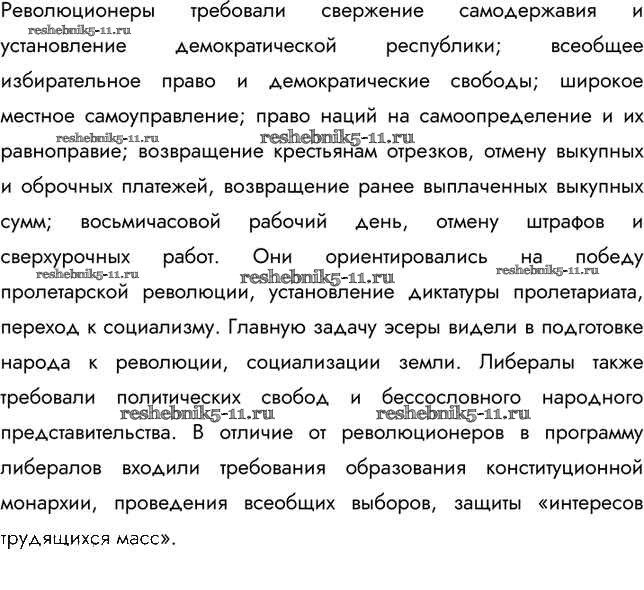 Революционеры требовали свержение самодержавия и установление демократической республики; всеобщее избирательное право и демократические свободы; широкое местное самоуправление; право наций на самоопределение и их равноправие; возвращение крестьянам отрезков, отмену выкупных и оброчных платежей, возвращение ранее выплаченных выкупных сумм; восьмичасовой рабочий день, отмену штрафов и сверхурочных работ. Они ориентировались на победу пролетарской революции, установление диктатуры пролетариата, переход к социализму. Главную задачу эсеры видели в подготовке народа к революции, социализации земли. Либералы также требовали политических свобод и бессословного народного представительства. В отличие от революционеров в программу либералов входили требования образования конституционной монархии, проведения всеобщих выборов, защиты «интересов трудящихся масс».

reshebnik5-11.ru
reshebnik5-11.ru
reshebnik5-11.ru
reshebnik5-11.ru
reshebnik5-11.ru
reshebnik5-11.ru
reshebnik5-11.ru
reshebnik5-11.ru